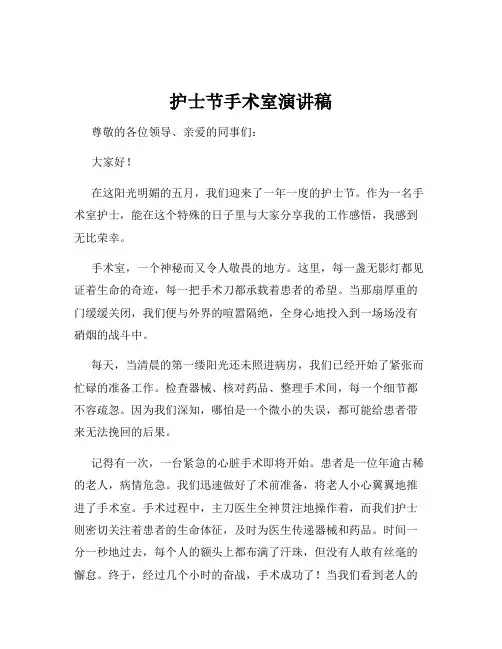 护士节手术室演讲稿

尊敬的各位领导、亲爱的同事们:

大家好!

在这阳光明媚的五月，我们迎来了一年一度的护士节。作为一名手术室护士，能在这个特殊的日子里与大家分享我的工作感悟，我感到无比荣幸。

手术室，一个神秘而又令人敬畏的地方。这里，每一盏无影灯都见证着生命的奇迹，每一把手术刀都承载着患者的希望。当那扇厚重的门缓缓关闭，我们便与外界的喧嚣隔绝，全身心地投入到一场场没有硝烟的战斗中。

每天，当清晨的第一缕阳光还未照进病房，我们已经开始了紧张而忙碌的准备工作。检查器械、核对药品、整理手术间，每一个细节都不容疏忽。因为我们深知，哪怕是一个微小的失误，都可能给患者带来无法挽回的后果。

记得有一次，一台紧急的心脏手术即将开始。患者是一位年逾古稀的老人，病情危急。我们迅速做好了术前准备，将老人小心翼翼地推进了手术室。手术过程中，主刀医生全神贯注地操作着，而我们护士则密切关注着患者的生命体征，及时为医生传递器械和药品。时间一分一秒地过去，每个人的额头上都布满了汗珠，但没有人敢有丝毫的懈怠。终于，经过几个小时的奋战，手术成功了!当我们看到老人的